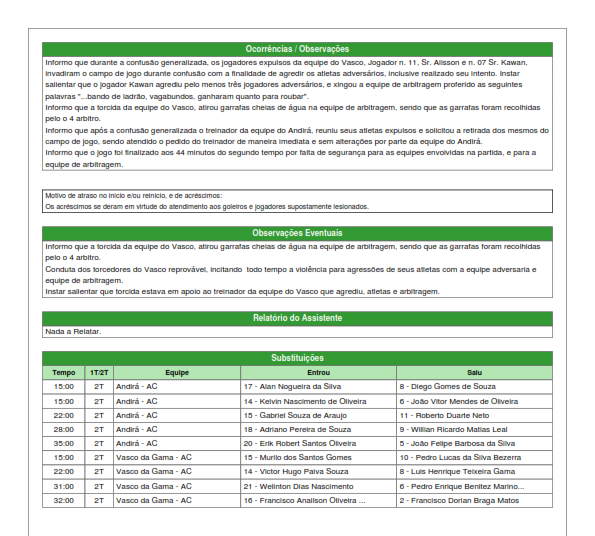 Ocorrências / Observações

Informo que durante a confusão generalizada, os jogadores expulsos da equipe do Vasco, Jogador n. 11, Sr. Alisson e n. 07 Sr. Kawan, invadiram o campo de jogo durante confusão com a finalidade de agredir os atletas adversários, inclusive realizado seu intento. Instar salientar que o jogador Kawan agrediu pelo menos três jogadores adversários, e xingou a equipe de arbitragem proferido as seguintes palavras "...bando de ladrão, vagabundos, ganharam quanto para roubar".
Informo que a torcida da equipe do Vasco, atirou garrafas cheias de água na equipe de arbitragem, sendo que as garrafas foram recolhidas pelo o 4 arbitro.
Informo que após a confusão generalizada o treinador da equipe do Andirá, reuniu seus atletas expulsos e solicitou a retirada dos mesmos do campo de jogo, sendo atendido o pedido do treinador de maneira imediata e sem alterações por parte da equipe do Andirá.
Informo que o jogo foi finalizado aos 44 minutos do segundo tempo por falta de segurança para as equipes envolvidas na partida, e para a equipe de arbitragem.

Motivo de atraso no início e/ou reinício, e de acréscimos:
Os acréscimos se deram em virtude do atendimento aos goleiros e jogadores supostamente lesionados.

Observações Eventuais

Informo que a torcida da equipe do Vasco, atirou garrafas cheias de água na equipe de arbitragem, sendo que as garrafas foram recolhidas pelo o 4 arbitro.
Conduta dos torcedores do Vasco reprovável, incitando todo tempo a violência para agressões de seus atletas com a equipe adversaria e equipe de arbitragem.
Instar salientar que torcida estava em apoio ao treinador da equipe do Vasco que agrediu, atletas e arbitragem.

Relatório do Assistente

Nada a Relatar.

Substituições

| Tempo | 1T/2T | Equipe | Entrou | Saiu |
|---|---|---|---|---|
| 15:00 | 2T | Andirá - AC | 17 - Alan Nogueira da Silva | 8 - Diego Gomes de Souza |
| 15:00 | 2T | Andirá - AC | 14 - Kelvin Nascimento de Oliveira | 6 - João Vitor Mendes de Oliveira |
| 22:00 | 2T | Andirá - AC | 15 - Gabriel Souza de Araujo | 11 - Roberto Duarte Neto |
| 28:00 | 2T | Andirá - AC | 18 - Adriano Pereira de Souza | 9 - Willian Ricardo Matias Leal |
| 35:00 | 2T | Andirá - AC | 20 - Erik Robert Santos Oliveira | 5 - João Felipe Barbosa da Silva |
| 15:00 | 2T | Vasco da Gama - AC | 15 - Murilo dos Santos Gomes | 10 - Pedro Lucas da Silva Bezerra |
| 22:00 | 2T | Vasco da Gama - AC | 14 - Victor Hugo Paiva Souza | 8 - Luis Henrique Teixeira Gama |
| 31:00 | 2T | Vasco da Gama - AC | 21 - Welinton Dias Nascimento | 6 - Pedro Enrique Benitez Marino... |
| 32:00 | 2T | Vasco da Gama - AC | 16 - Francisco Anailson Oliveira ... | 2 - Francisco Dorian Braga Matos |